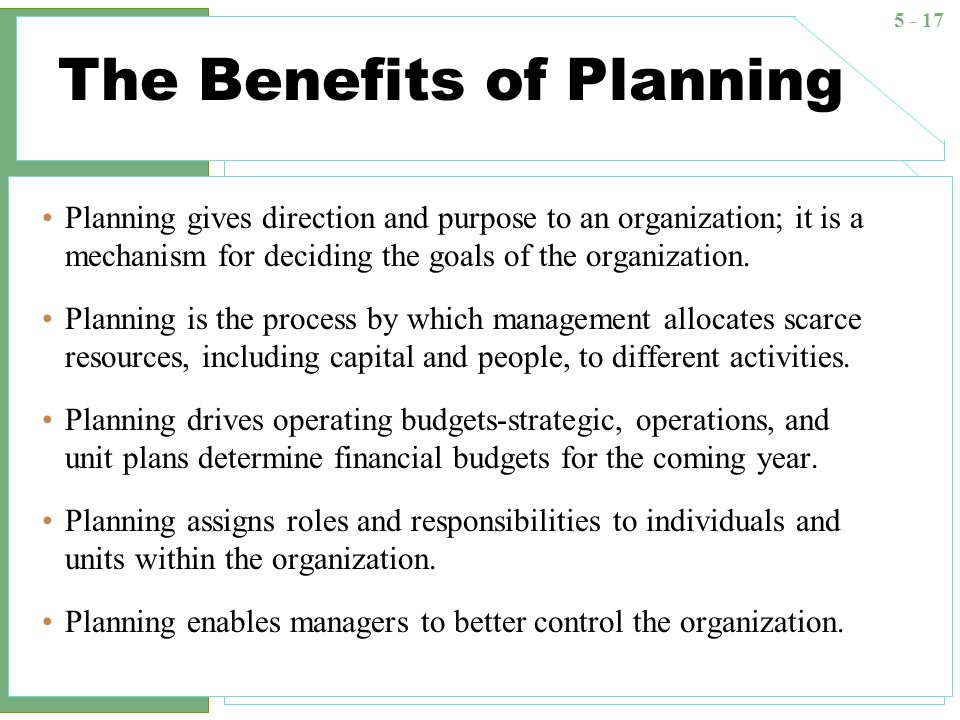 5 - 17

The Benefits of Planning

• Planning gives direction and purpose to an organization; it is a mechanism for deciding the goals of the organization.

• Planning is the process by which management allocates scarce resources, including capital and people, to different activities.

• Planning drives operating budgets-strategic, operations, and unit plans determine financial budgets for the coming year.

• Planning assigns roles and responsibilities to individuals and units within the organization.

• Planning enables managers to better control the organization.